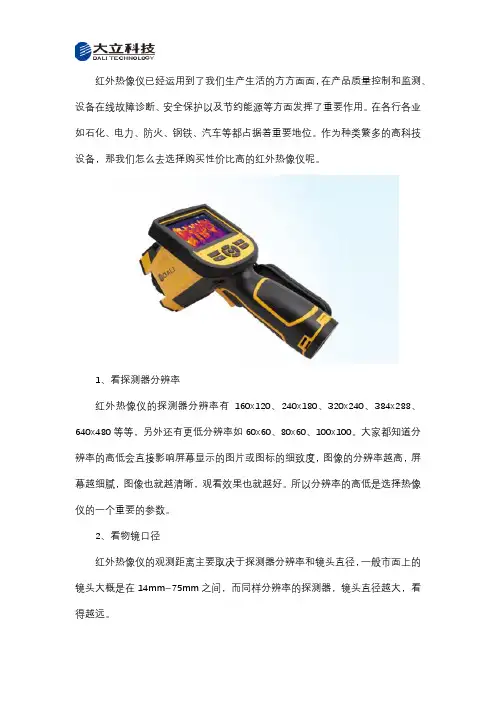 大立科技
DALI TECHNOLOGY

红外热像仪已经运用到了我们生产生活的方方面面，在产品质量控制和监测、设备在线故障诊断、安全保护以及节约能源等方面发挥了重要作用。在各行各业如石化、电力、防火、钢铁、汽车等都占据着重要地位。作为种类繁多的高科技设备，那我们怎么去选择购买性价比高的红外热像仪呢。

DALI

1、看探测器分辨率

红外热像仪的探测器分辨率有 160x120、240x180、320x240、384x288、640x480 等等、另外还有更低分辨率如 60x60、80x60、100x100。大家都知道分辨率的高低会直接影响屏幕显示的图片或图标的细致度，图像的分辨率越高，屏幕越细腻，图像也就越清晰，观看效果也就越好。所以分辨率的高低是选择热像仪的一个重要的参数。

2、看物镜口径

红外热像仪的观测距离主要取决于探测器分辨率和镜头直径，一般市面上的镜头大概是在 14mm–75mm 之间，而同样分辨率的探测器，镜头直径越大，看得越远。